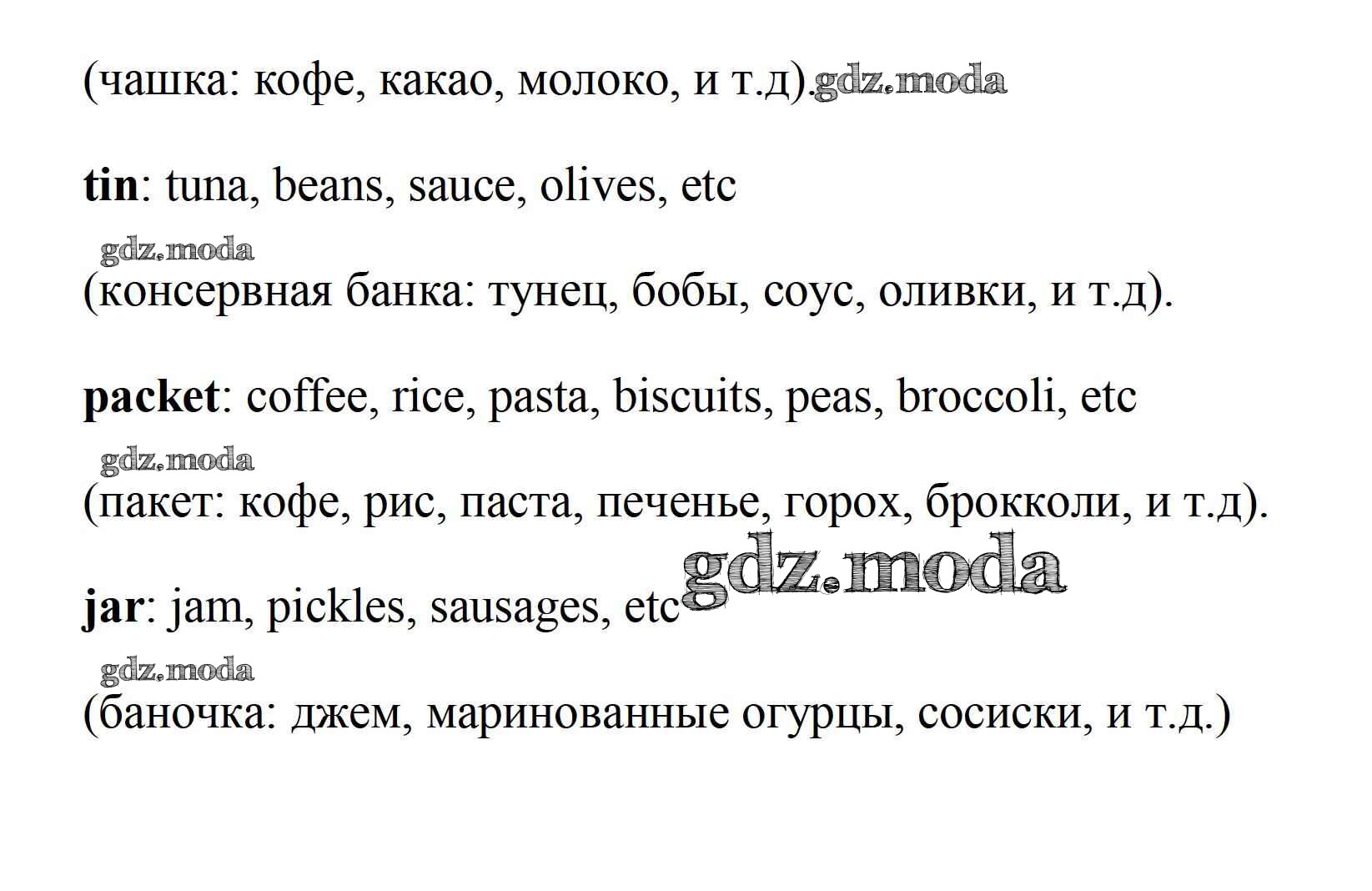 (чашка: кофе, какао, молоко, и т.д).

tin: tuna, beans, sauce, olives, etc

(консервная банка: тунец, бобы, соус, оливки, и т.д).

packet: coffee, rice, pasta, biscuits, peas, broccoli, etc

(пакет: кофе, рис, паста, печенье, горох, брокколи, и т.д).

jar: jam, pickles, sausages, etc

(баночка: джем, маринованные огурцы, сосиски, и т.д.)

gdz.moda